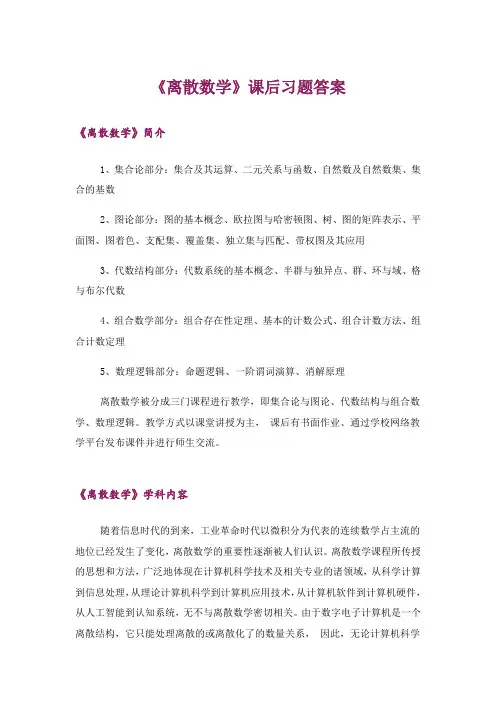 《离散数学》课后习题答案

《离散数学》简介

1、集合论部分：集合及其运算、二元关系与函数、自然数及自然数集、集合的基数

2、图论部分：图的基本概念、欧拉图与哈密顿图、树、图的矩阵表示、平面图、图着色、支配集、覆盖集、独立集与匹配、带权图及其应用

3、代数结构部分：代数系统的基本概念、半群与独异点、群、环与域、格与布尔代数

4、组合数学部分：组合存在性定理、基本的计数公式、组合计数方法、组合计数定理

5、数理逻辑部分：命题逻辑、一阶谓词演算、消解原理

离散数学被分成三门课程进行教学，即集合论与图论、代数结构与组合数学、数理逻辑。教学方式以课堂讲授为主， 课后有书面作业、通过学校网络教学平台发布课件并进行师生交流。

《离散数学》学科内容

随着信息时代的到来，工业革命时代以微积分为代表的连续数学占主流的地位已经发生了变化，离散数学的重要性逐渐被人们认识。离散数学课程所传授的思想和方法，广泛地体现在计算机科学技术及相关专业的诸领域，从科学计算到信息处理，从理论计算机科学到计算机应用技术，从计算机软件到计算机硬件，从人工智能到认知系统，无不与离散数学密切相关。由于数字电子计算机是一个离散结构，它只能处理离散的或离散化了的数量关系， 因此，无论计算机科学